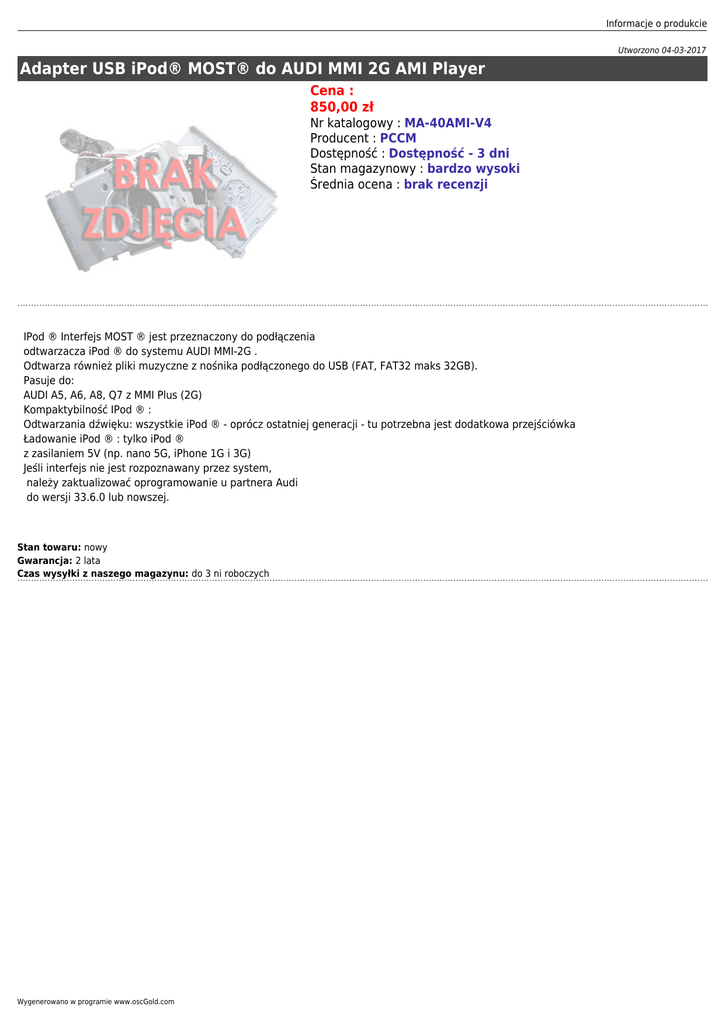 Informacje o produkcie

Utworzono 04-03-2017

Adapter USB iPod® MOST® do AUDI MMI 2G AMI Player

BRAK ZDJĘCIA

Cena :
850,00 zł
Nr katalogowy : MA-40AMI-V4
Producent : PCCM
Dostępność : Dostępność - 3 dni
Stan magazynowy : bardzo wysoki
Średnia ocena : brak recenzji

IPod ® Interfejs MOST ® jest przeznaczony do podłączenia odtwarzacza iPod ® do systemu AUDI MMI-2G .
Odtwarza również pliki muzyczne z nośnika podłączonego do USB (FAT, FAT32 maks 32GB).
Pasuje do:
AUDI A5, A6, A8, Q7 z MMI Plus (2G)
Kompaktybilność IPod ® :
Odtwarzania dźwięku: wszystkie iPod ® - oprócz ostatniej generacji - tu potrzebna jest dodatkowa przejściówka
Ładowanie iPod ® : tylko iPod ®
z zasilaniem 5V (np. nano 5G, iPhone 1G i 3G)
Jeśli interfejs nie jest rozpoznawany przez system,
należy zaktualizować oprogramowanie u partnera Audi
do wersji 33.6.0 lub nowszej.

Stan towaru: nowy
Gwarancja: 2 lata
Czas wysyłki z naszego magazynu: do 3 ni roboczych

Wygenerowano w programie www.oscGold.com